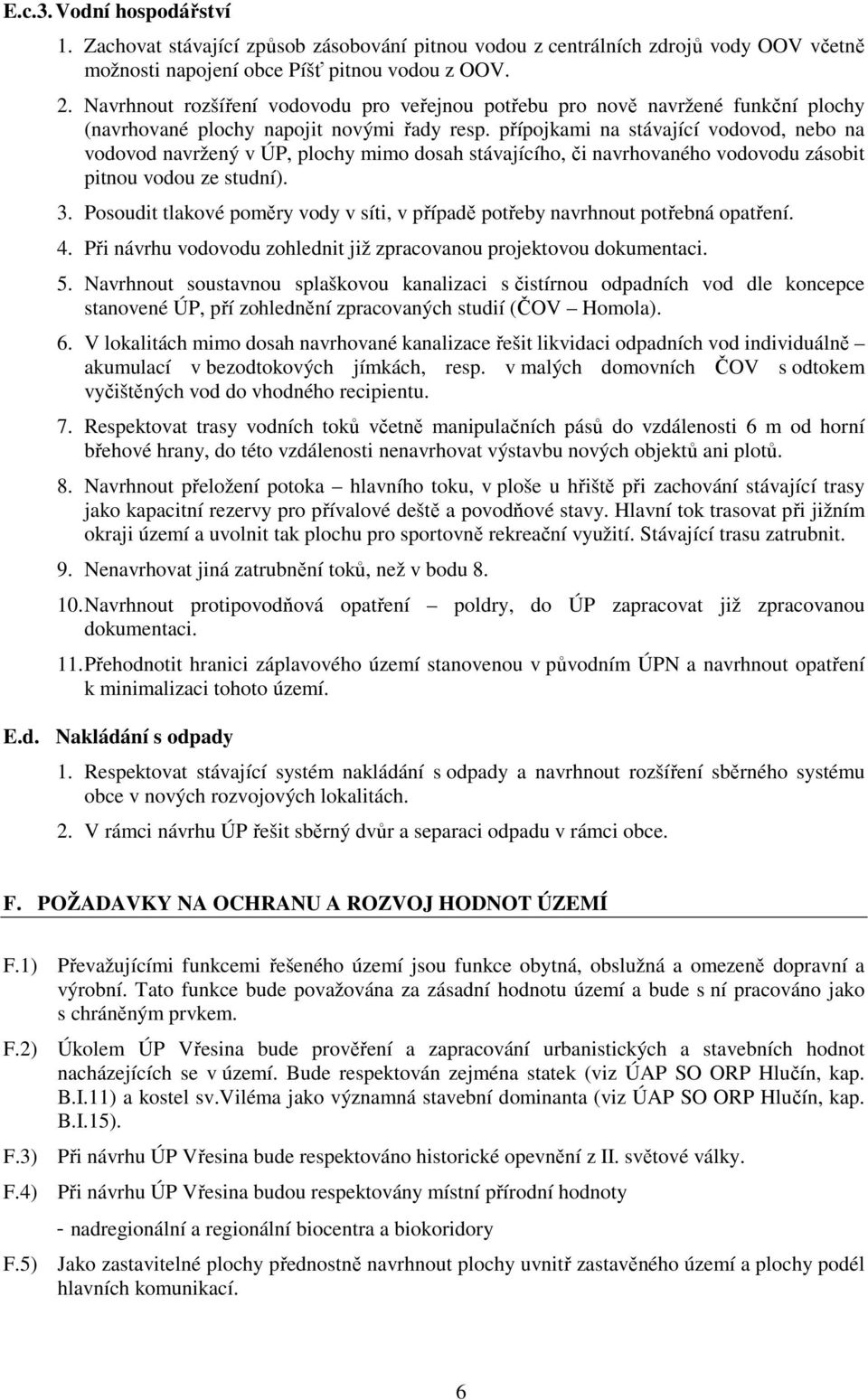 E.c.3. Vodní hospodářství

1. Zachovat stávající způsob zásobování pitnou vodou z centrálních zdrojů vody OOV včetně možnosti napojení obce Píšť pitnou vodou z OOV.

2. Navrhnout rozšíření vodovodu pro veřejnou potřebu pro nově navržené funkční plochy (navrhované plochy napojit novými řady resp. přípojkami na stávající vodovod, nebo na vodovod navržený v ÚP, plochy mimo dosah stávajícího, či navrhovaného vodovodu zásobit pitnou vodou ze studní).

3. Posoudit tlakové poměry vody v síti, v případě potřeby navrhnout potřebná opatření.

4. Při návrhu vodovodu zohlednit již zpracovanou projektovou dokumentaci.

5. Navrhnout soustavnou splaškovou kanalizaci s čistírnou odpadních vod dle koncepce stanovené ÚP, pří zohlednění zpracovaných studií (ČOV – Homola).

6. V lokalitách mimo dosah navrhované kanalizace řešit likvidaci odpadních vod individuálně – akumulací v bezodtokových jímkách, resp. v malých domovních ČOV s odtokem vyčištěných vod do vhodného recipientu.

7. Respektovat trasy vodních toků včetně manipulačních pásů do vzdálenosti 6 m od horní břehové hrany, do této vzdálenosti nenavrhovat výstavbu nových objektů ani plotů.

8. Navrhnout přeložení potoka – hlavního toku, v ploše u hřiště při zachování stávající trasy jako kapacitní rezervy pro přívalové deště a povodňové stavy. Hlavní tok trasovat při jižním okraji území a uvolnit tak plochu pro sportovně rekreační využití. Stávající trasu zatrubnit.

9. Nenavrhovat jiná zatrubnění toků, než v bodu 8.

10. Navrhnout protipovodňová opatření – poldry, do ÚP zapracovat již zpracovanou dokumentaci.

11. Přehodnotit hranici záplavového území stanovenou v původním ÚPN a navrhnout opatření k minimalizaci tohoto území.

E.d. Nakládání s odpady

1. Respektovat stávající systém nakládání s odpady a navrhnout rozšíření sběrného systému obce v nových rozvojových lokalitách.

2. V rámci návrhu ÚP řešit sběrný dvůr a separaci odpadu v rámci obce.

F. POŽADAVKY NA OCHRANU A ROZVOJ HODNOT ÚZEMÍ

F.1) Převažujícími funkcemi řešeného území jsou funkce obytná, obslužná a omezeně dopravní a výrobní. Tato funkce bude považována za zásadní hodnotu území a bude s ní pracováno jako s chráněným prvkem.

F.2) Úkolem ÚP Vřesina bude prověření a zapracování urbanistických a stavebních hodnot nacházejících se v území. Bude respektován zejména statek (viz ÚAP SO ORP Hlučín, kap. B.I.11) a kostel sv.Viléma jako významná stavební dominanta (viz ÚAP SO ORP Hlučín, kap. B.I.15).

F.3) Při návrhu ÚP Vřesina bude respektováno historické opevnění z II. světové války.

F.4) Při návrhu ÚP Vřesina budou respektovány místní přírodní hodnoty

- nadregionální a regionální biocentra a biokoridory

F.5) Jako zastavitelné plochy přednostně navrhnout plochy uvnitř zastavěného území a plochy podél hlavních komunikací.

6